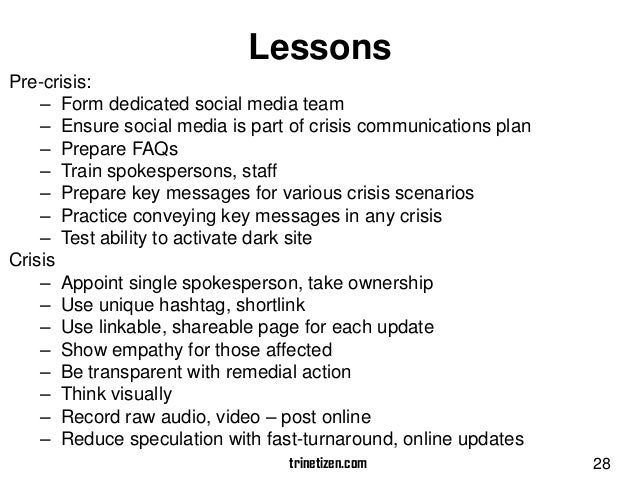 Lessons

Pre-crisis:
– Form dedicated social media team
– Ensure social media is part of crisis communications plan
– Prepare FAQs
– Train spokespersons, staff
– Prepare key messages for various crisis scenarios
– Practice conveying key messages in any crisis
– Test ability to activate dark site

Crisis
– Appoint single spokesperson, take ownership
– Use unique hashtag, shortlink
– Use linkable, shareable page for each update
– Show empathy for those affected
– Be transparent with remedial action
– Think visually
– Record raw audio, video – post online
– Reduce speculation with fast-turnaround, online updates

trinetizen.com

28